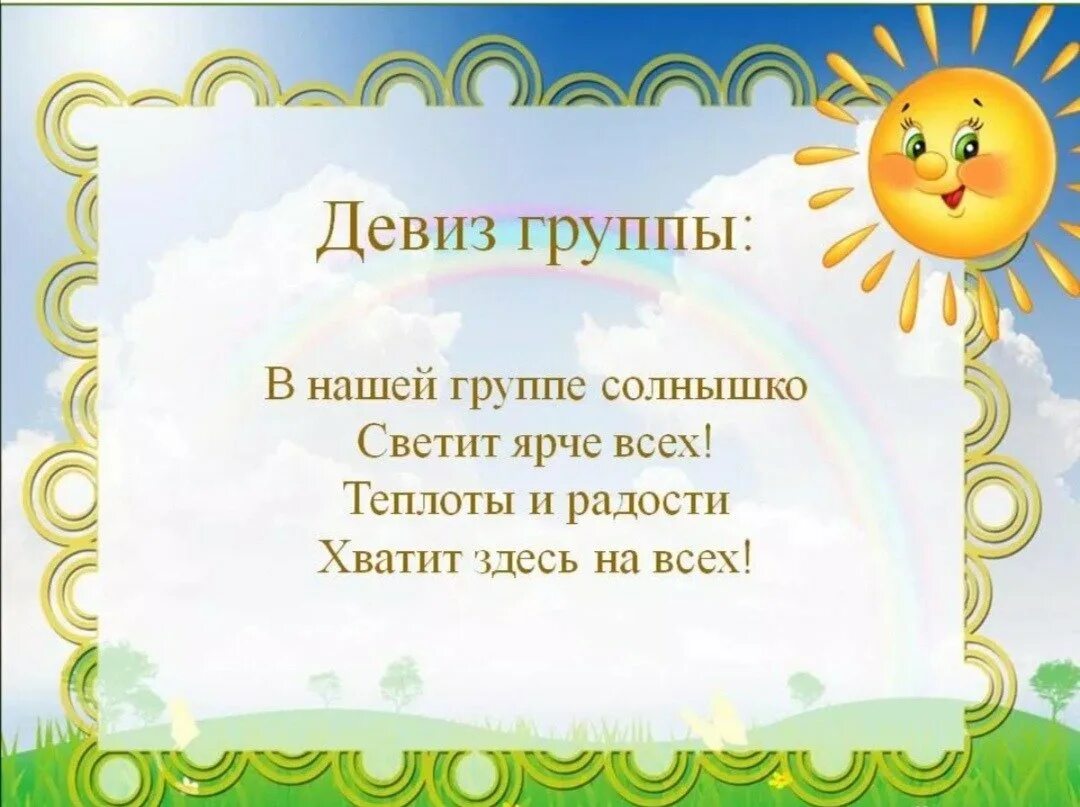 Девиз группы:

В нашей группе солнышко
Светит ярче всех!
Теплоты и радости
Хватит здесь на всех!